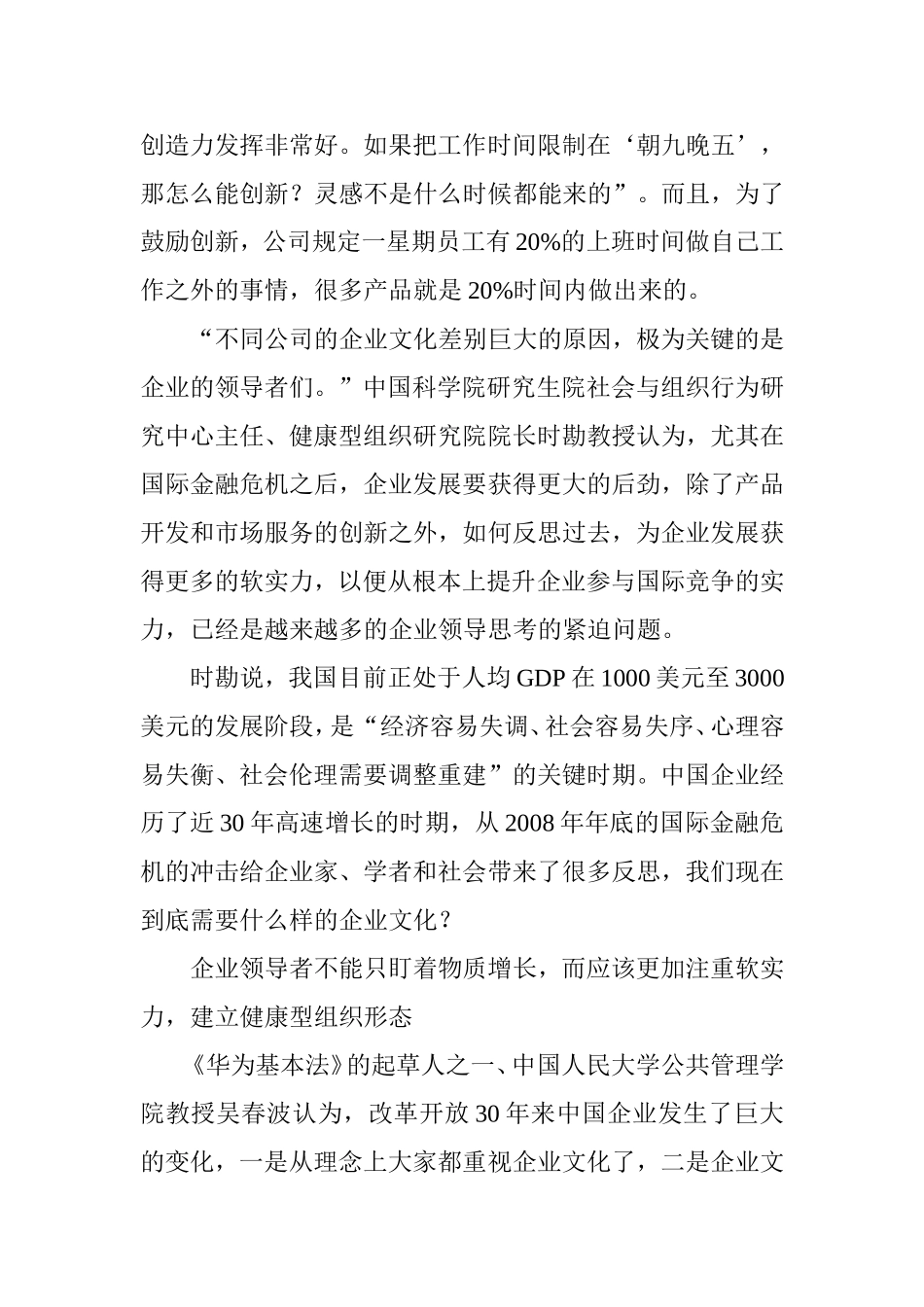 创造力发挥非常好。如果把工作时间限制在‘朝九晚五’，那怎么能创新？灵感不是什么时候都能来的”。而且，为了鼓励创新，公司规定一星期员工有20%的上班时间做自己工作之外的事情，很多产品就是20%时间内做出来的。

“不同公司的企业文化差别巨大的原因，极为关键的是企业的领导者们。”中国科学院研究生院社会与组织行为研究中心主任、健康型组织研究院院长时勘教授认为，尤其在国际金融危机之后，企业发展要获得更大的后劲，除了产品开发和市场服务的创新之外，如何反思过去，为企业发展获得更多的软实力，以便从根本上提升企业参与国际竞争的实力，已经是越来越多的企业领导思考的紧迫问题。

时勘说，我国目前正处于人均GDP在1000美元至3000美元的发展阶段，是“经济容易失调、社会容易失序、心理容易失衡、社会伦理需要调整重建”的关键时期。中国企业经历了近30年高速增长的时期，从2008年年底的国际金融危机的冲击给企业家、学者和社会带来了很多反思，我们现在到底需要什么样的企业文化？

企业领导者不能只盯着物质增长，而应该更加注重软实力，建立健康型组织形态

《华为基本法》的起草人之一、中国人民大学公共管理学院教授吴春波认为，改革开放30年来中国企业发生了巨大的变化，一是从理念上大家都重视企业文化了，二是企业文